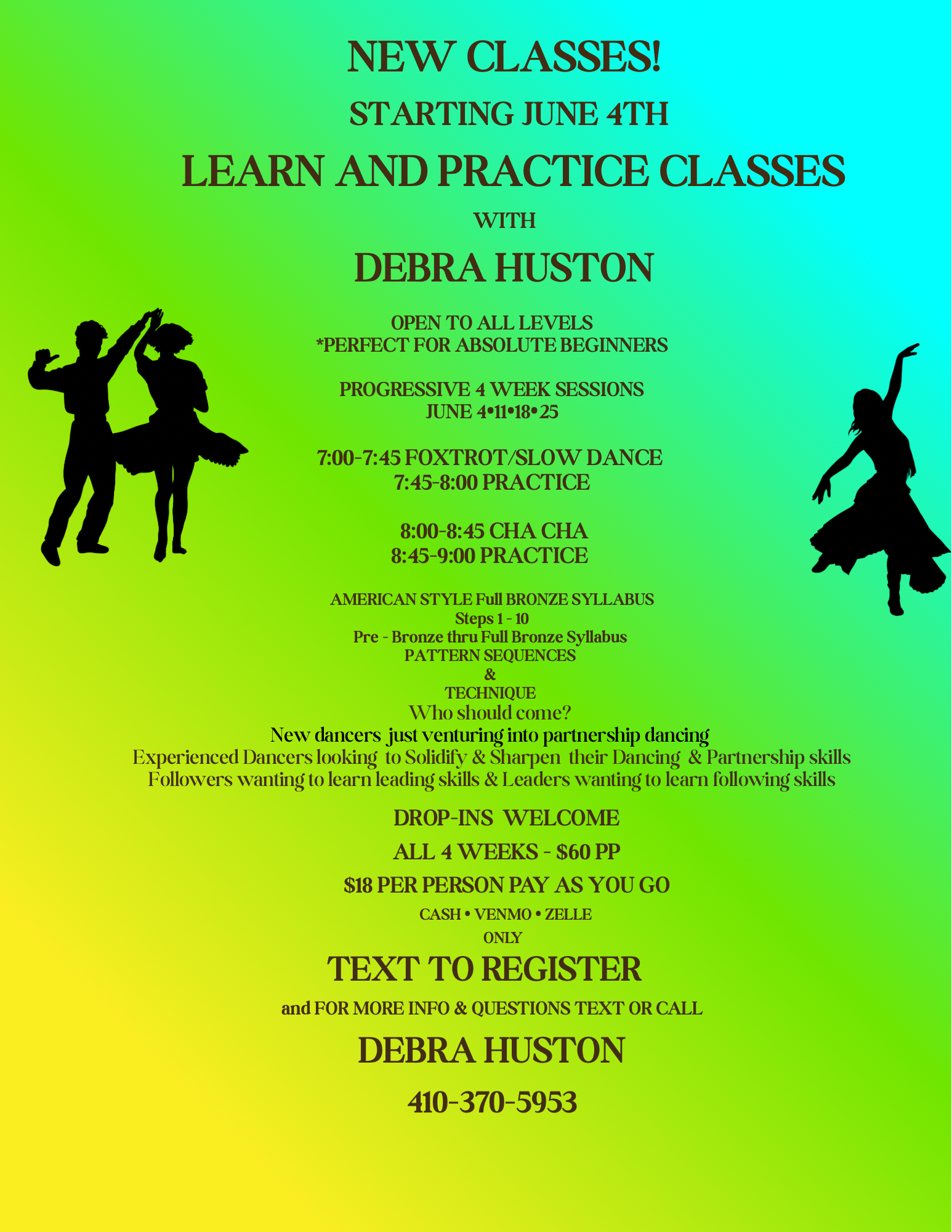 NEW CLASSES!

STARTING JUNE 4TH

LEARN AND PRACTICE CLASSES

WITH

DEBRA HUSTON

OPEN TO ALL LEVELS
*PERFECT FOR ABSOLUTE BEGINNERS

PROGRESSIVE 4 WEEK SESSIONS
JUNE 4•11•18•25

7:00-7:45 FOXTROT/SLOW DANCE
7:45-8:00 PRACTICE

8:00-8:45 CHA CHA
8:45-9:00 PRACTICE

AMERICAN STYLE Full BRONZE SYLLABUS
Steps 1 - 10
Pre - Bronze thru Full Bronze Syllabus
PATTERN SEQUENCES
&
TECHNIQUE
Who should come?
New dancers just venturing into partnership dancing
Experienced Dancers looking to Solidify & Sharpen their Dancing & Partnership skills
Followers wanting to learn leading skills & Leaders wanting to learn following skills

DROP-INS WELCOME

ALL 4 WEEKS - $60 PP

$18 PER PERSON PAY AS YOU GO

CASH • VENMO • ZELLE
ONLY

TEXT TO REGISTER

and FOR MORE INFO & QUESTIONS TEXT OR CALL

DEBRA HUSTON

410-370-5953